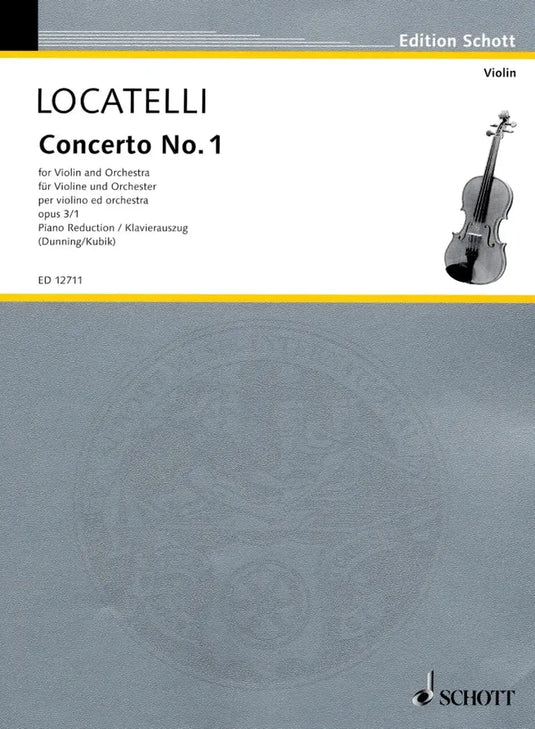 Edition Schott

Violin

LOCATELLI

Concerto No. 1

for Violin and Orchestra
für Violine und Orchester
per violino ed orchestra
opus 3/1
Piano Reduction / Klavierauszug
(Dunning/Kubik)

ED 12711

SCHOTT